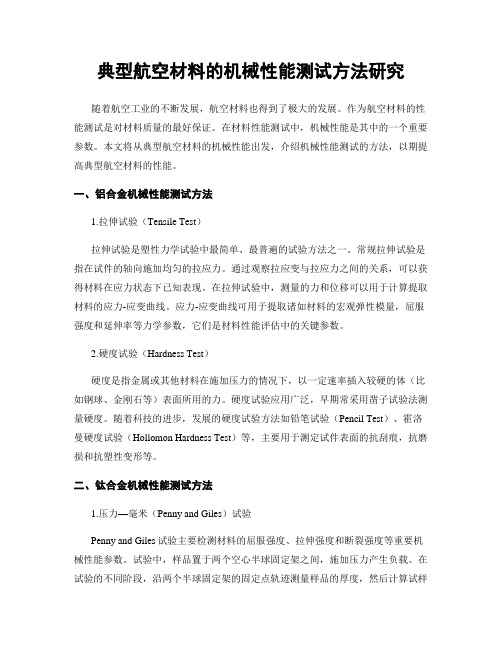 典型航空材料的机械性能测试方法研究

随着航空工业的不断发展，航空材料也得到了极大的发展。作为航空材料的性能测试是对材料质量的最好保证。在材料性能测试中，机械性能是其中的一个重要参数。本文将从典型航空材料的机械性能出发，介绍机械性能测试的方法，以期提高典型航空材料的性能。

一、铝合金机械性能测试方法

1.拉伸试验（Tensile Test）

拉伸试验是塑性力学试验中最简单、最普遍的试验方法之一。常规拉伸试验是指在试件的轴向施加均匀的拉应力。通过观察拉应变与拉应力之间的关系，可以获得材料在应力状态下已知表现。在拉伸试验中，测量的力和位移可以用于计算提取材料的应力-应变曲线。应力-应变曲线可用于提取诸如材料的宏观弹性模量，屈服强度和延伸率等力学参数，它们是材料性能评估中的关键参数。

2.硬度试验（Hardness Test）

硬度是指金属或其他材料在施加压力的情况下，以一定速率插入较硬的体（比如钢球、金刚石等）表面所用的力。硬度试验应用广泛，早期常采用凿子试验法测量硬度。随着科技的进步，发展的硬度试验方法如铅笔试验（Pencil Test）、霍洛曼硬度试验（Hollomon Hardness Test）等，主要用于测定试件表面的抗刮痕，抗磨损和抗塑性变形等。

二、钛合金机械性能测试方法

1.压力—毫米（Penny and Giles）试验

Penny and Giles 试验主要检测材料的屈服强度、拉伸强度和断裂强度等重要机械性能参数。试验中，样品置于两个空心半球固定架之间，施加压力产生负载。在试验的不同阶段，沿两个半球固定架的固定点轨迹测量样品的厚度，然后计算试样